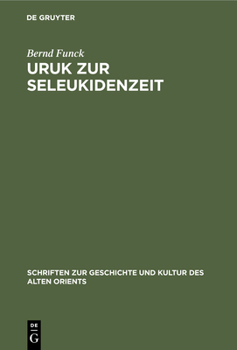 DE GRUYTER

Bernd Funck

URUK ZUR SELEUKIDENZEIT

SCHRIFTEN ZUR GESCHICHTE UND KULTUR DES ALTEN ORIENTS

DE
G